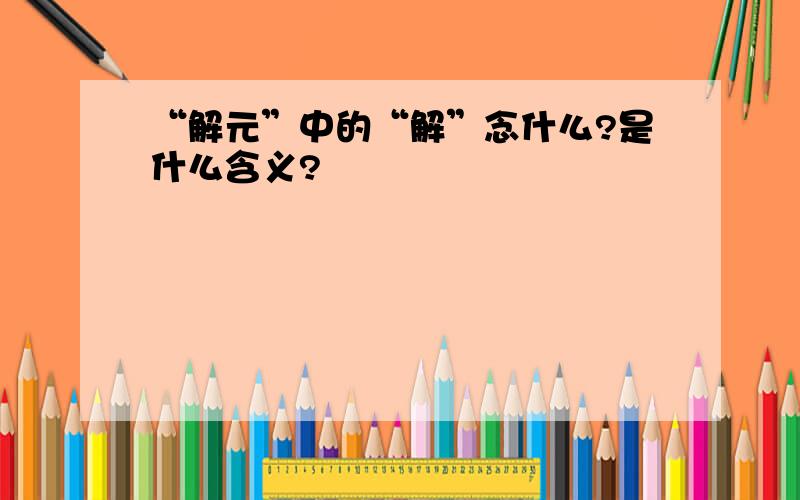 “解元”中的“解”念什么?是什么含义?

0 1 2 3 4 5 6 7 8 9 10 11 12 13 14 15 16 17 18 19 20 21 22 23 24 25 26 27 28 29 30